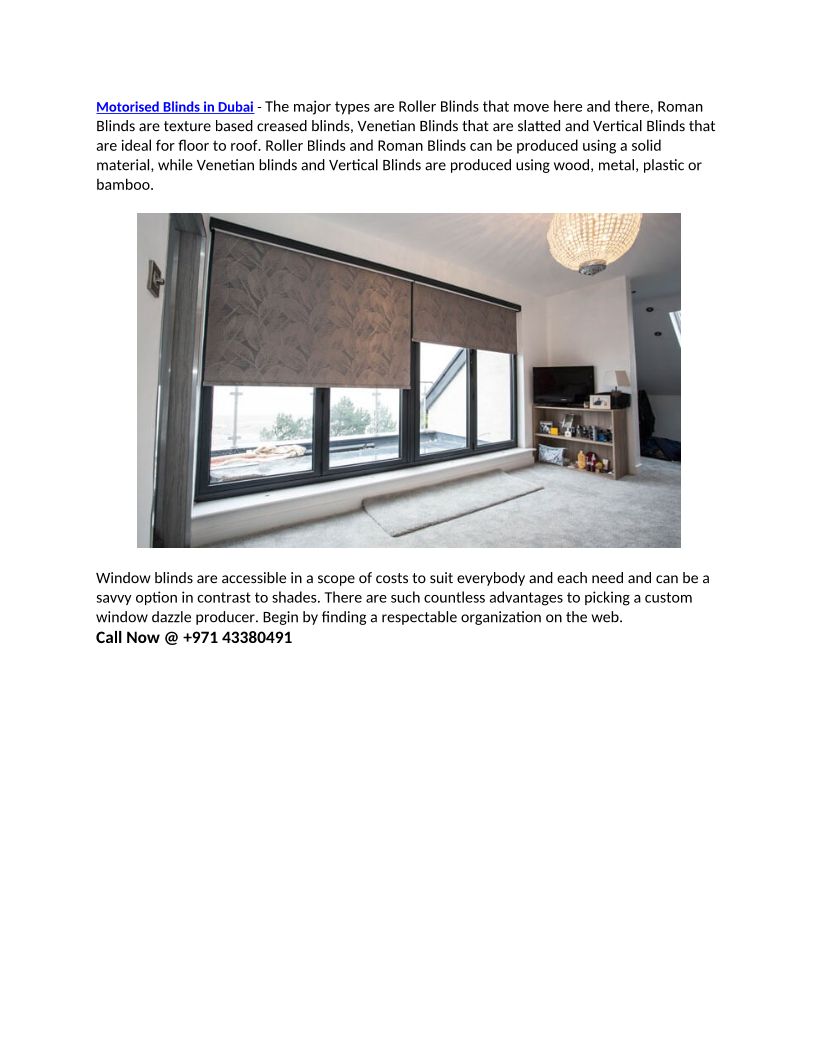 Motorised Blinds in Dubai - The major types are Roller Blinds that move here and there, Roman Blinds are texture based creased blinds, Venetian Blinds that are slatted and Vertical Blinds that are ideal for floor to roof. Roller Blinds and Roman Blinds can be produced using a solid material, while Venetian blinds and Vertical Blinds are produced using wood, metal, plastic or bamboo.

Window blinds are accessible in a scope of costs to suit everybody and each need and can be a savvy option in contrast to shades. There are such countless advantages to picking a custom window dazzle producer. Begin by finding a respectable organization on the web.
Call Now @ +971 43380491